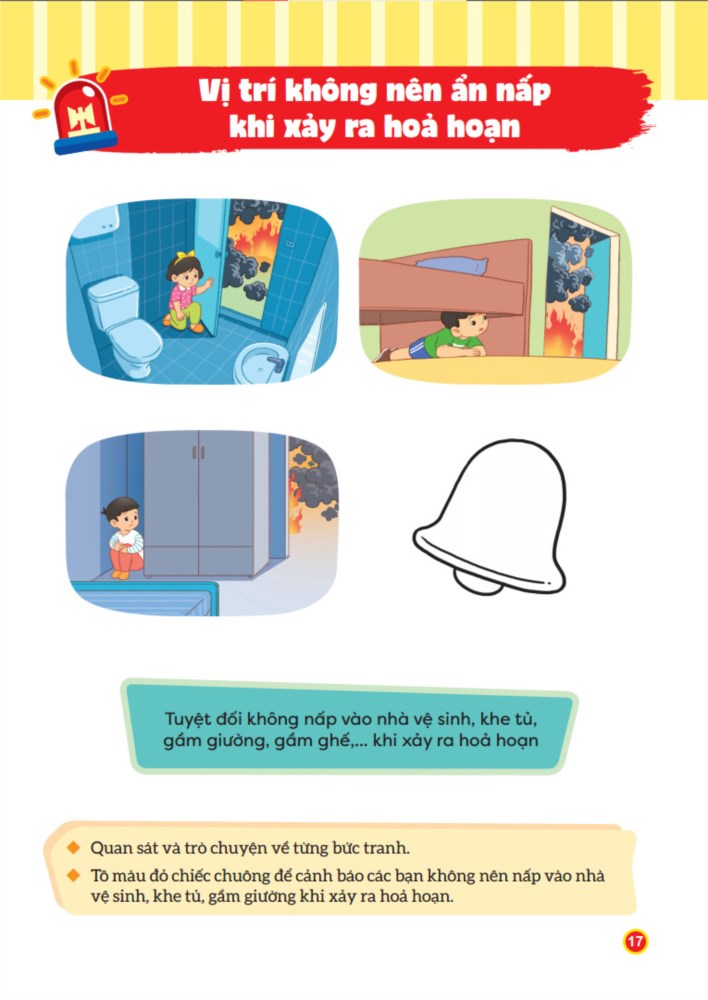 Vị trí không nên ẩn nấp khi xảy ra hoả hoạn

Tuyệt đối không nấp vào nhà vệ sinh, khe tủ, gầm giường, gầm ghế,... khi xảy ra hoả hoạn

◆ Quan sát và trò chuyện về từng bức tranh.
◆ Tô màu đỏ chiếc chuông để cảnh báo các bạn không nên nấp vào nhà vệ sinh, khe tủ, gầm giường khi xảy ra hoả hoạn.

17